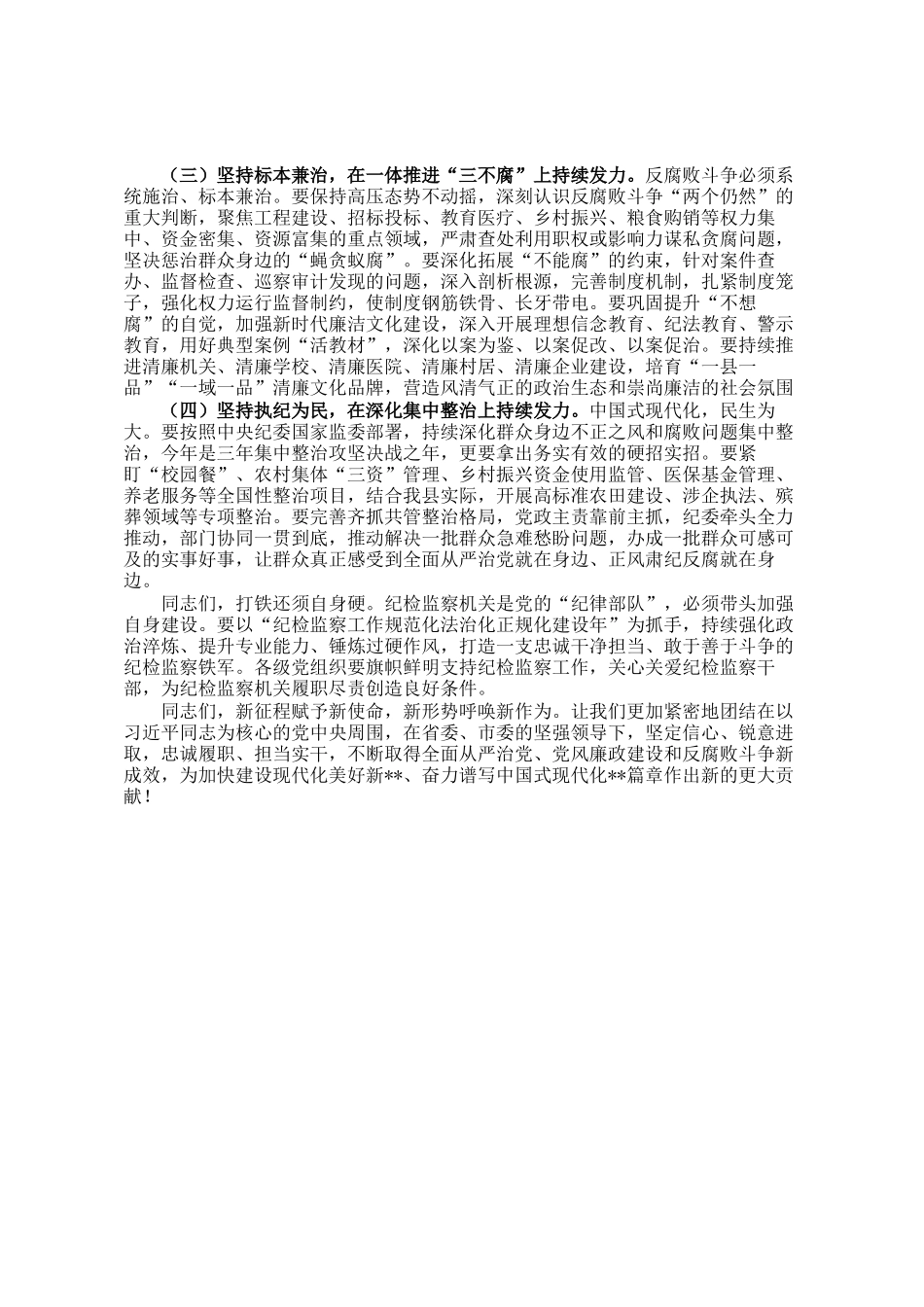 （三）坚持标本兼治，在一体推进“三不腐”上持续发力。反腐败斗争必须系统施治、标本兼治。要保持高压态势不动摇，深刻认识反腐败斗争“两个仍然”的重大判断，聚焦工程建设、招标投标、教育医疗、乡村振兴、粮食购销等权力集中、资金密集、资源富集的重点领域，严肃查处利用职权或影响力谋私贪腐问题，坚决惩治群众身边的“蝇贪蚁腐”。要深化拓展“不能腐”的约束，针对案件查办、监督检查、巡察审计发现的问题，深入剖析根源，完善制度机制，扎紧制度笼子，强化权力运行监督制约，使制度钢筋铁骨、长牙带电。要巩固提升“不想腐”的自觉，加强新时代廉洁文化建设，深入开展理想信念教育、纪法教育、警示教育，用好典型案例“活教材”，深化以案为鉴、以案促改、以案促治。要持续推进清廉机关、清廉学校、清廉医院、清廉村居、清廉企业建设，培育“一县一品”“一域一品”清廉文化品牌，营造风清气正的政治生态和崇尚廉洁的社会氛围

（四）坚持执纪为民，在深化集中整治上持续发力。中国式现代化，民生为大。要按照中央纪委国家监委部署，持续深化群众身边不正之风和腐败问题集中整治，今年是三年集中整治攻坚决战之年，更要拿出务实有效的硬招实招。要紧盯“校园餐”、农村集体“三资”管理、乡村振兴资金使用监管、医保基金管理、养老服务等全国性整治项目，结合我县实际，开展高标准农田建设、涉企执法、殡葬领域等专项整治。要完善齐抓共管整治格局，党政主责靠前主抓，纪委牵头全力推动，部门协同一贯到底，推动解决一批群众急难愁盼问题，办成一批群众可感可及的实事好事，让群众真正感受到全面从严治党就在身边、正风肃纪反腐就在身边。

同志们，打铁还须自身硬。纪检监察机关是党的“纪律部队”，必须带头加强自身建设。要以“纪检监察工作规范化法治化正规化建设年”为抓手，持续强化政治淬炼、提升专业能力、锤炼过硬作风，打造一支忠诚干净担当、敢于善于斗争的纪检监察铁军。各级党组织要旗帜鲜明支持纪检监察工作，关心关爱纪检监察干部，为纪检监察机关履职尽责创造良好条件。

同志们，新征程赋予新使命，新形势呼唤新作为。让我们更加紧密地团结在以习近平同志为核心的党中央周围，在省委、市委的坚强领导下，坚定信心、锐意进取，忠诚履职、担当实干，不断取得全面从严治党、党风廉政建设和反腐败斗争新成效，为加快建设现代化美好新**、奋力谱写中国式现代化**篇章作出新的更大贡献！